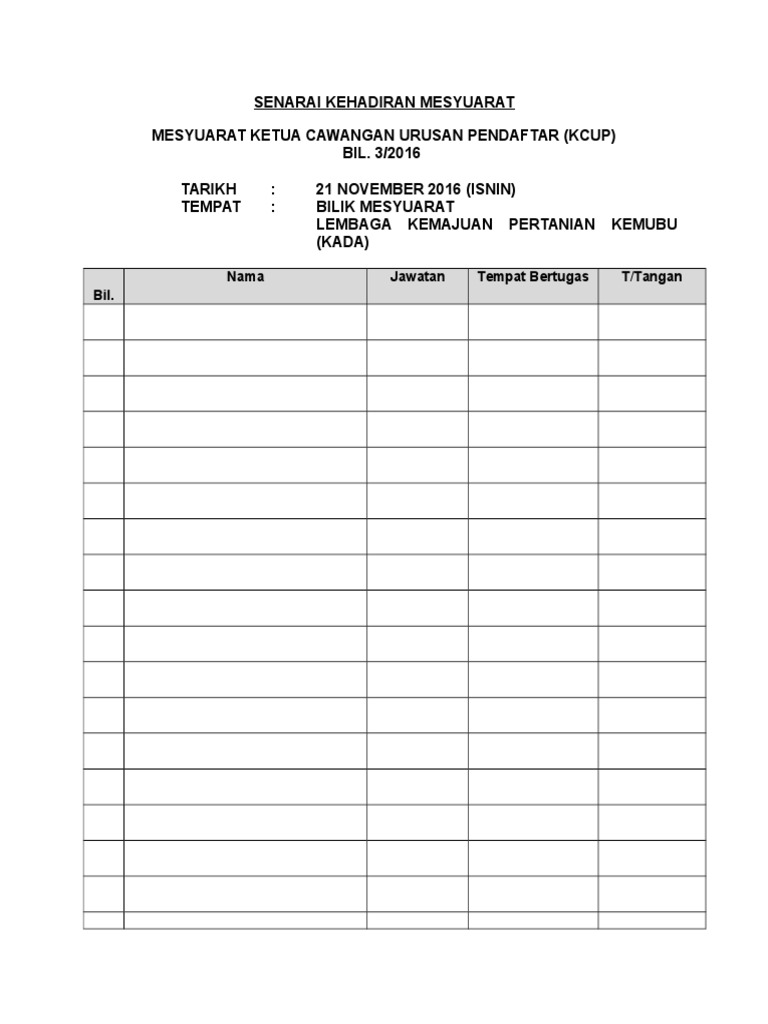 SENARAI KEHADIRAN MESYUARAT

MESYUARAT KETUA CAWANGAN URUSAN PENDAFTAR (KCUP)
BIL. 3/2016

TARIKH : 21 NOVEMBER 2016 (ISNIN)
TEMPAT : BILIK MESYUARAT
LEMBAGA KEMAJUAN PERTANIAN KEMUBU (KADA)

| Bil. | Nama | Jawatan | Tempat Bertugas | T/Tangan |
|---|---|---|---|---|
| | | | | |
| | | | | |
| | | | | |
| | | | | |
| | | | | |
| | | | | |
| | | | | |
| | | | | |
| | | | | |
| | | | | |
| | | | | |
| | | | | |
| | | | | |
| | | | | |
| | | | | |
| | | | | |
| | | | | |
| | | | | |